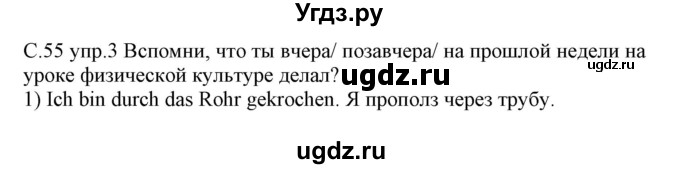 Угдз.ру

С.55 упр.3 Вспомни, что ты вчера/ позавчера/ на прошлой недели на уроке физической культуре делал? ugdz.ru ugdz.ru
1) Ich bin durch das Rohr gekrochen. Я прополз через трубу.

ugdz.ru